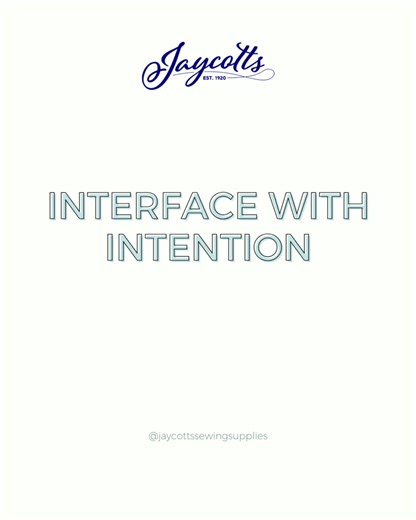 Jaycotts
EST. 1920

INTERFACE WITH INTENTION

@jaycottssewingsupplies